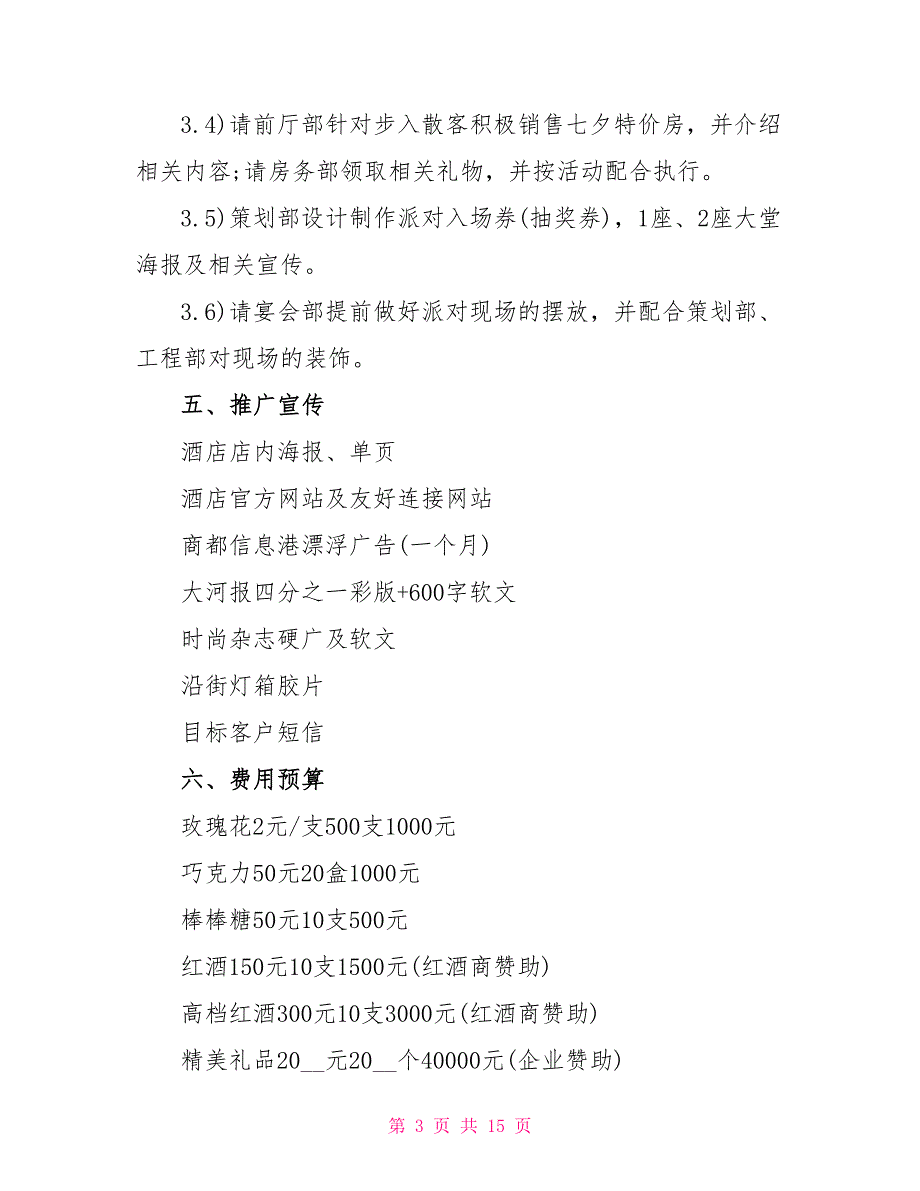 3.4)请前厅部针对步入散客积极销售七夕特价房，并介绍相关内容;请房务部领取相关礼物，并按活动配合执行。

3.5)策划部设计制作派对入场券(抽奖券)，1座、2座大堂海报及相关宣传。

3.6)请宴会部提前做好派对现场的摆放，并配合策划部、工程部对现场的装饰。

五、推广宣传

酒店店内海报、单页

酒店官方网站及友好连接网站

商都信息港漂浮广告(一个月)

大河报四分之一彩版+600字软文

时尚杂志硬广及软文

沿街灯箱胶片

目标客户短信

六、费用预算

玫瑰花2元/支500支1000元

巧克力50元20盒1000元

棒棒糖50元10支500元

红酒150元10支1500元(红酒商赞助)

高档红酒300元10支3000元(红酒商赞助)

精美礼品20__元20__个40000元(企业赞助)

第 3 页 共 15 页